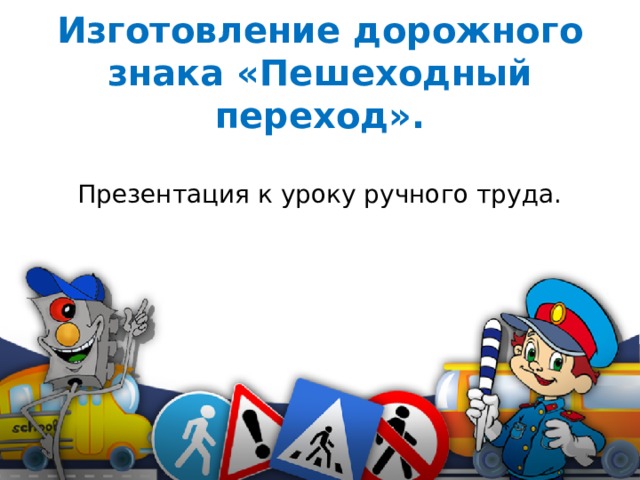 Изготовление дорожного знака «Пешеходный переход».

Презентация к уроку ручного труда.

school